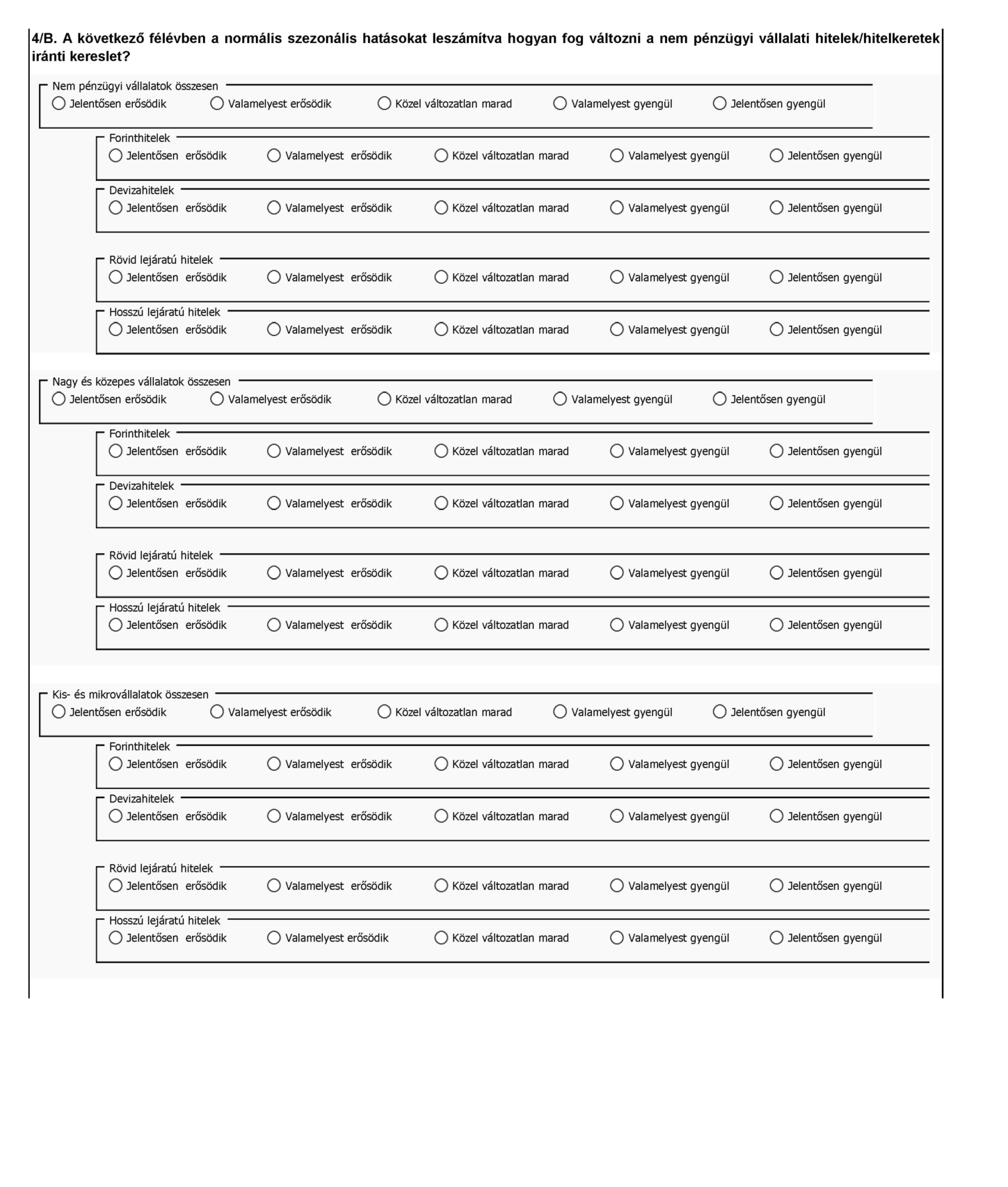 4/B. A következő félévben a normális szezonális hatásokat leszámítva hogyan fog változni a nem pénzügyi vállalati hitelek/hitelkeretek iránti kereslet?

Nem pénzügyi vállalatok összesen
Jelentősen erősödik Valamelyest erősödik Közel változatlan marad Valamelyest gyengül Jelentősen gyengül

Forinthitelek
Jelentősen erősödik Valamelyest erősödik Közel változatlan marad Valamelyest gyengül Jelentősen gyengül

Devizahitelek
Jelentősen erősödik Valamelyest erősödik Közel változatlan marad Valamelyest gyengül Jelentősen gyengül

Rövid lejáratú hitelek
Jelentősen erősödik Valamelyest erősödik Közel változatlan marad Valamelyest gyengül Jelentősen gyengül

Hosszú lejáratú hitelek
Jelentősen erősödik Valamelyest erősödik Közel változatlan marad Valamelyest gyengül Jelentősen gyengül

Nagy és közepes vállalatok összesen
Jelentősen erősödik Valamelyest erősödik Közel változatlan marad Valamelyest gyengül Jelentősen gyengül

Forinthitelek
Jelentősen erősödik Valamelyest erősödik Közel változatlan marad Valamelyest gyengül Jelentősen gyengül

Devizahitelek
Jelentősen erősödik Valamelyest erősödik Közel változatlan marad Valamelyest gyengül Jelentősen gyengül

Rövid lejáratú hitelek
Jelentősen erősödik Valamelyest erősödik Közel változatlan marad Valamelyest gyengül Jelentősen gyengül

Hosszú lejáratú hitelek
Jelentősen erősödik Valamelyest erősödik Közel változatlan marad Valamelyest gyengül Jelentősen gyengül

Kis- és mikrovállalatok összesen
Jelentősen erősödik Valamelyest erősödik Közel változatlan marad Valamelyest gyengül Jelentősen gyengül

Forinthitelek
Jelentősen erősödik Valamelyest erősödik Közel változatlan marad Valamelyest gyengül Jelentősen gyengül

Devizahitelek
Jelentősen erősödik Valamelyest erősödik Közel változatlan marad Valamelyest gyengül Jelentősen gyengül

Rövid lejáratú hitelek
Jelentősen erősödik Valamelyest erősödik Közel változatlan marad Valamelyest gyengül Jelentősen gyengül

Hosszú lejáratú hitelek
Jelentősen erősödik Valamelyest erősödik Közel változatlan marad Valamelyest gyengül Jelentősen gyengül